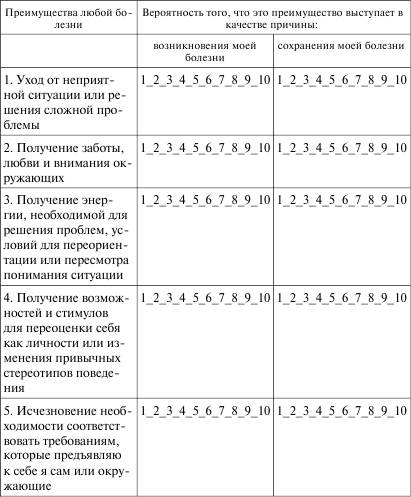 | Преимущества любой болезни | Вероятность того, что это преимущество выступает в качестве причины: | |
|---|---|---|
| | возникновения моей болезни | сохранения моей болезни |
| 1. Уход от неприятной ситуации или решения сложной проблемы | 1_2_3_4_5_6_7_8_9_10 | 1_2_3_4_5_6_7_8_9_10 |
| 2. Получение заботы, любви и внимания окружающих | 1_2_3_4_5_6_7_8_9_10 | 1_2_3_4_5_6_7_8_9_10 |
| 3. Получение энергии, необходимой для решения проблем, условий для переориентации или пересмотра понимания ситуации | 1_2_3_4_5_6_7_8_9_10 | 1_2_3_4_5_6_7_8_9_10 |
| 4. Получение возможностей и стимулов для переоценки себя как личности или изменения привычных стереотипов поведения | 1_2_3_4_5_6_7_8_9_10 | 1_2_3_4_5_6_7_8_9_10 |
| 5. Исчезновение необходимости соответствовать требованиям, которые предъявляю к себе я сам или окружающие | 1_2_3_4_5_6_7_8_9_10 | 1_2_3_4_5_6_7_8_9_10 |